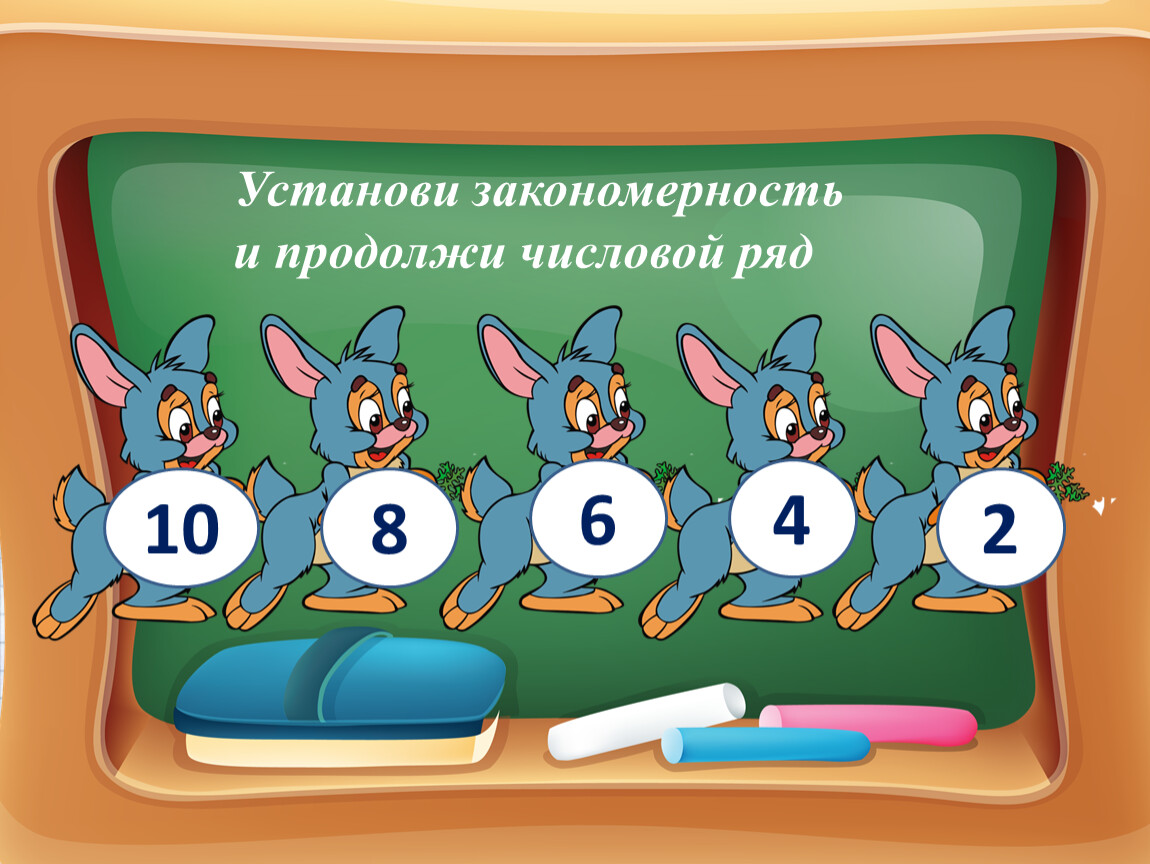 Установи закономерность
и продолжи числовой ряд

10

8

6

4

2